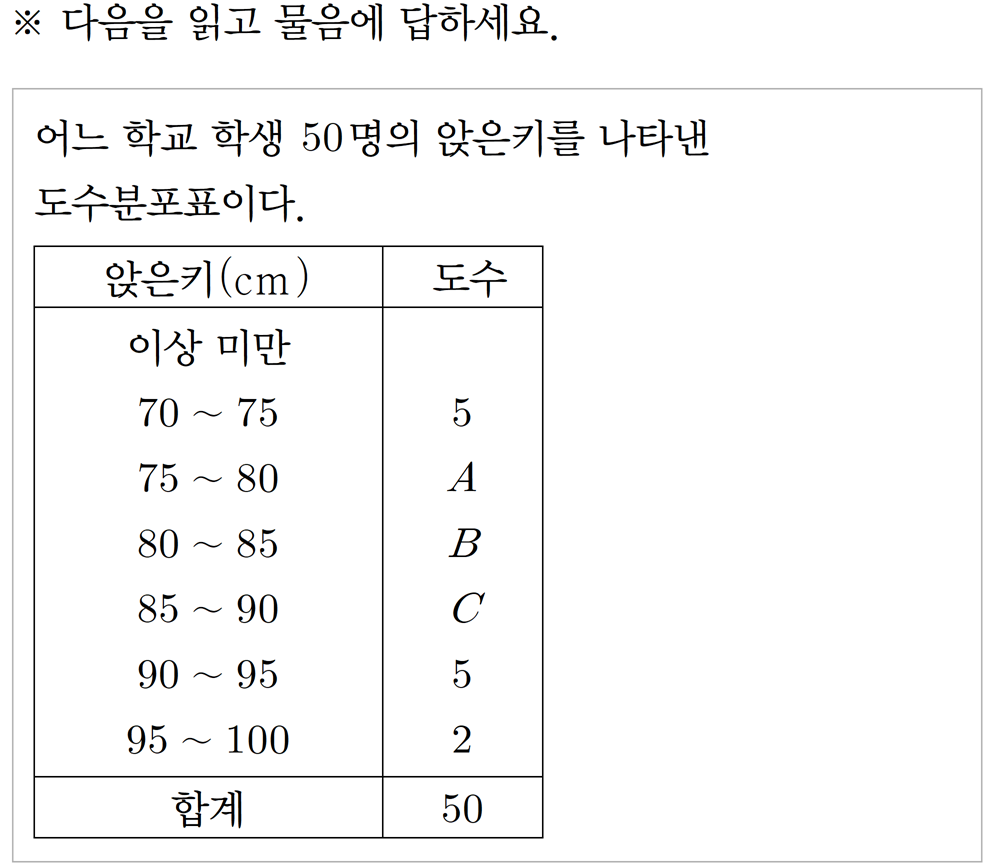 ※ 다음을 읽고 물음에 답하세요.

어느 학교 학생 50명의 앉은키를 나타낸 도수분포표이다.

| 앉은키(cm) | 도수 |
|---|---|
| 이상 미만 | |
| 70 ~ 75 | 5 |
| 75 ~ 80 | $A$ |
| 80 ~ 85 | $B$ |
| 85 ~ 90 | $C$ |
| 90 ~ 95 | 5 |
| 95 ~ 100 | 2 |
| 합계 | 50 |